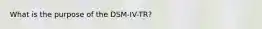 What is the purpose of the DSM-IV-TR?